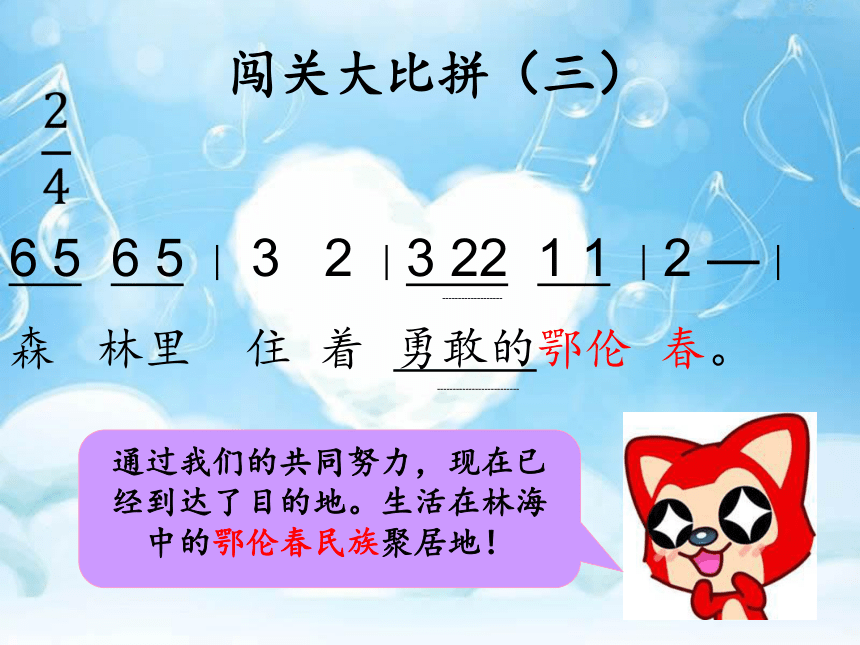 闯关大比拼（三）

$\frac{2}{4}$

6 5 6 5 | 3 2 | 3 22 1 1 | 2 — |

森 林里 住 着 勇敢的鄂伦 春。

通过我们的共同努力，现在已经到达了目的地。生活在林海中的鄂伦春民族聚居地！